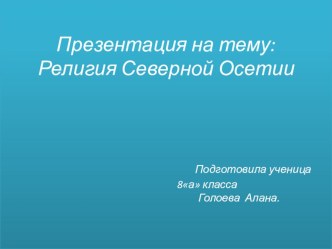 Презентация на тему:
Религия Северной Осетии

Подготовила ученица
8«а» класса
Голоева Алана.